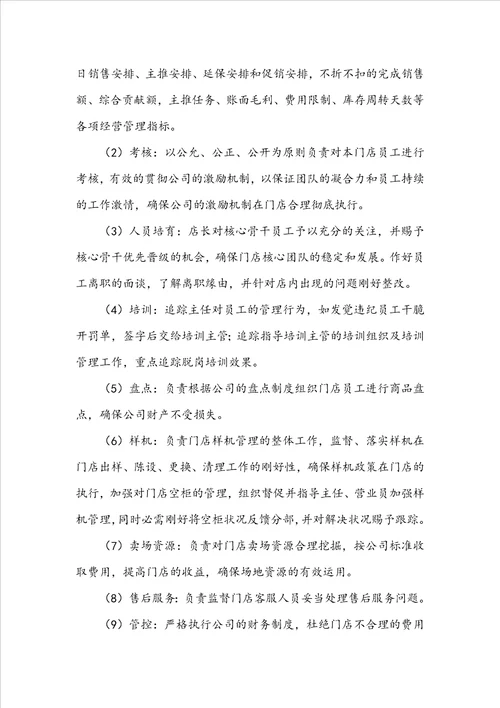 日销售安排、主推安排、延保安排和促销安排，不折不扣的完成销售额、综合贡献额，主推任务、账面毛利、费用限制、库存周转天数等各项经营管理指标。

（2）考核：以公允、公正、公开为原则负责对本门店员工进行考核，有效的贯彻公司的激励机制，以保证团队的凝合力和员工持续的工作激情，确保公司的激励机制在门店合理彻底执行。

（3）人员培育：店长对核心骨干员工予以充分的关注，并赐予核心骨干优先晋级的机会，确保门店核心团队的稳定和发展。作好员工离职的面谈，了解离职缘由，并针对店内出现的问题刚好整改。

（4）培训：追踪主任对员工的管理行为，如发觉违纪员工干脆开罚单，签字后交给培训主管；追踪指导培训主管的培训组织及培训管理工作，重点追踪脱岗培训效果。

（5）盘点：负责根据公司的盘点制度组织门店员工进行商品盘点，确保公司财产不受损失。

（6）样机：负责门店样机管理的整体工作，监督、落实样机在门店出样、陈设、更换、清理工作的刚好性，确保样机政策在门店的执行，加强对门店空柜的管理，组织督促并指导主任、营业员加强样机管理，同时必需刚好将空柜状况反馈分部，并对解决状况赐予跟踪。

（7）卖场资源：负责对门店卖场资源合理挖掘，按公司标准收取费用，提高门店的收益，确保场地资源的有效运用。

（8）售后服务：负责监督门店客服人员妥当处理售后服务问题。

（9）管控：严格执行公司的财务制度，杜绝门店不合理的费用